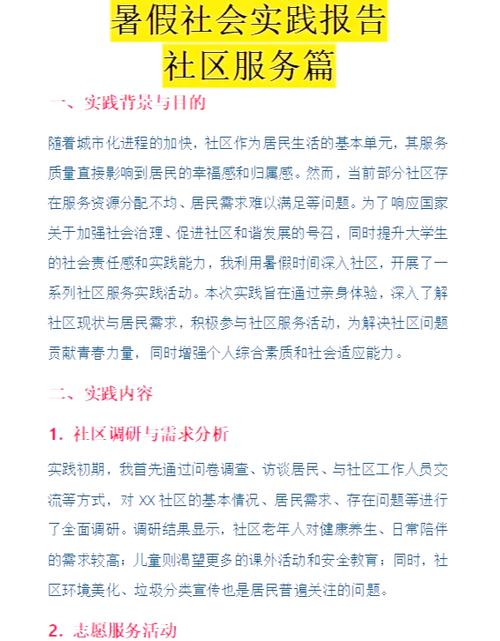 暑假社会实践报告
社区服务篇

一、实践背景与目的

随着城市化进程的加快，社区作为居民生活的基本单元，其服务质量直接影响到居民的幸福感和归属感。然而，当前部分社区存在服务资源分配不均、居民需求难以满足等问题。为了响应国家关于加强社会治理、促进社区和谐发展的号召，同时提升大学生的社会责任感和实践能力，我利用暑假时间深入社区，开展了一系列社区服务实践活动。本次实践旨在通过亲身体验，深入了解社区现状与居民需求，积极参与社区服务活动，为解决社区问题贡献青春力量，同时增强个人综合素质和社会适应能力。

二、实践内容

1. 社区调研与需求分析

实践初期，我首先通过问卷调查、访谈居民、与社区工作人员交流等方式，对 XX 社区的基本情况、居民需求、存在问题等进行了全面调研。调研结果显示，社区老年人对健康养生、日常陪伴的需求较高；儿童则渴望更多的课外活动和安全教育；同时，社区环境美化、垃圾分类宣传也是居民普遍关注的问题。

2. 志愿服务活动